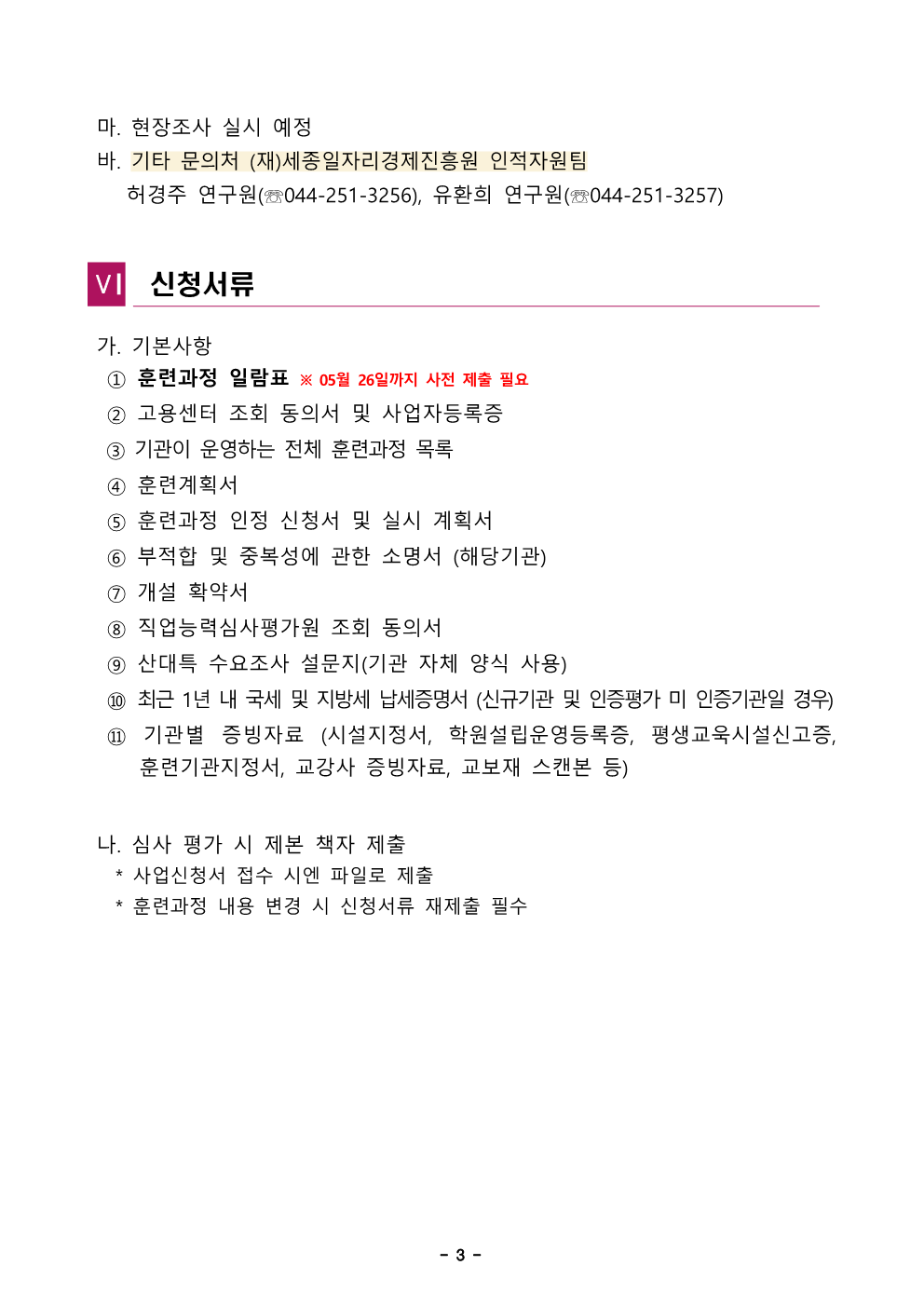 마. 현장조사 실시 예정
바. 기타 문의처 (재)세종일자리경제진흥원 인적자원팀
허경주 연구원(☏044-251-3256), 유환희 연구원(☏044-251-3257)

VI 신청서류

가. 기본사항
① 훈련과정 일람표 ※ 05월 26일까지 사전 제출 필요
② 고용센터 조회 동의서 및 사업자등록증
③ 기관이 운영하는 전체 훈련과정 목록
④ 훈련계획서
⑤ 훈련과정 인정 신청서 및 실시 계획서
⑥ 부적합 및 중복성에 관한 소명서 (해당기관)
⑦ 개설 확약서
⑧ 직업능력심사평가원 조회 동의서
⑨ 산대특 수요조사 설문지(기관 자체 양식 사용)
⑩ 최근 1년 내 국세 및 지방세 납세증명서 (신규기관 및 인증평가 미 인증기관일 경우)
⑪ 기관별 증빙자료 (시설지정서, 학원설립운영등록증, 평생교육시설신고증, 훈련기관지정서, 교강사 증빙자료, 교보재 스캔본 등)

나. 심사 평가 시 제본 책자 제출
* 사업신청서 접수 시엔 파일로 제출
* 훈련과정 내용 변경 시 신청서류 재제출 필수

- 3 -